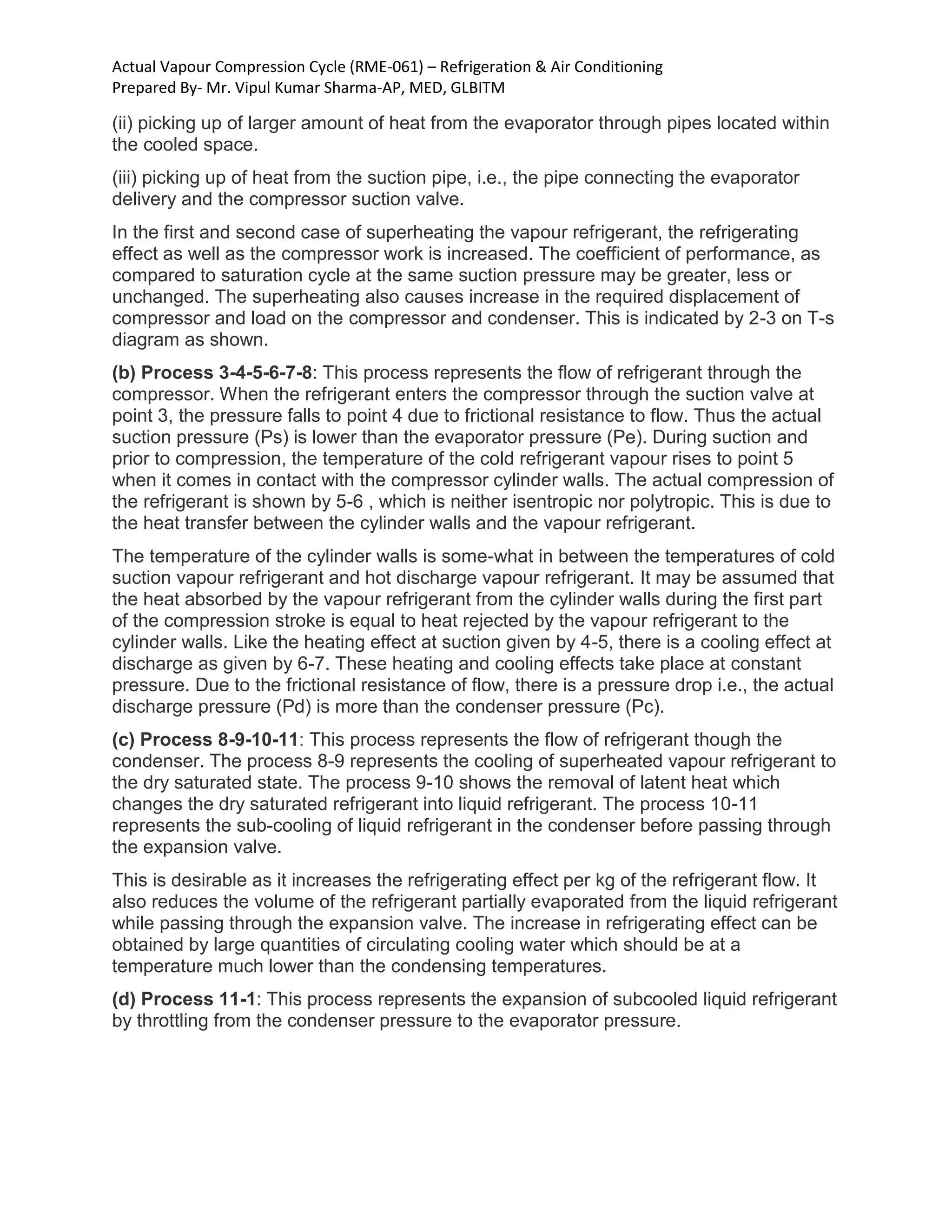 Actual Vapour Compression Cycle (RME-061) – Refrigeration & Air Conditioning
Prepared By- Mr. Vipul Kumar Sharma-AP, MED, GLBITM

(ii) picking up of larger amount of heat from the evaporator through pipes located within the cooled space.

(iii) picking up of heat from the suction pipe, i.e., the pipe connecting the evaporator delivery and the compressor suction valve.

In the first and second case of superheating the vapour refrigerant, the refrigerating effect as well as the compressor work is increased. The coefficient of performance, as compared to saturation cycle at the same suction pressure may be greater, less or unchanged. The superheating also causes increase in the required displacement of compressor and load on the compressor and condenser. This is indicated by 2-3 on T-s diagram as shown.

(b) Process 3-4-5-6-7-8: This process represents the flow of refrigerant through the compressor. When the refrigerant enters the compressor through the suction valve at point 3, the pressure falls to point 4 due to frictional resistance to flow. Thus the actual suction pressure (Ps) is lower than the evaporator pressure (Pe). During suction and prior to compression, the temperature of the cold refrigerant vapour rises to point 5 when it comes in contact with the compressor cylinder walls. The actual compression of the refrigerant is shown by 5-6 , which is neither isentropic nor polytropic. This is due to the heat transfer between the cylinder walls and the vapour refrigerant.

The temperature of the cylinder walls is some-what in between the temperatures of cold suction vapour refrigerant and hot discharge vapour refrigerant. It may be assumed that the heat absorbed by the vapour refrigerant from the cylinder walls during the first part of the compression stroke is equal to heat rejected by the vapour refrigerant to the cylinder walls. Like the heating effect at suction given by 4-5, there is a cooling effect at discharge as given by 6-7. These heating and cooling effects take place at constant pressure. Due to the frictional resistance of flow, there is a pressure drop i.e., the actual discharge pressure (Pd) is more than the condenser pressure (Pc).

(c) Process 8-9-10-11: This process represents the flow of refrigerant though the condenser. The process 8-9 represents the cooling of superheated vapour refrigerant to the dry saturated state. The process 9-10 shows the removal of latent heat which changes the dry saturated refrigerant into liquid refrigerant. The process 10-11 represents the sub-cooling of liquid refrigerant in the condenser before passing through the expansion valve.

This is desirable as it increases the refrigerating effect per kg of the refrigerant flow. It also reduces the volume of the refrigerant partially evaporated from the liquid refrigerant while passing through the expansion valve. The increase in refrigerating effect can be obtained by large quantities of circulating cooling water which should be at a temperature much lower than the condensing temperatures.

(d) Process 11-1: This process represents the expansion of subcooled liquid refrigerant by throttling from the condenser pressure to the evaporator pressure.